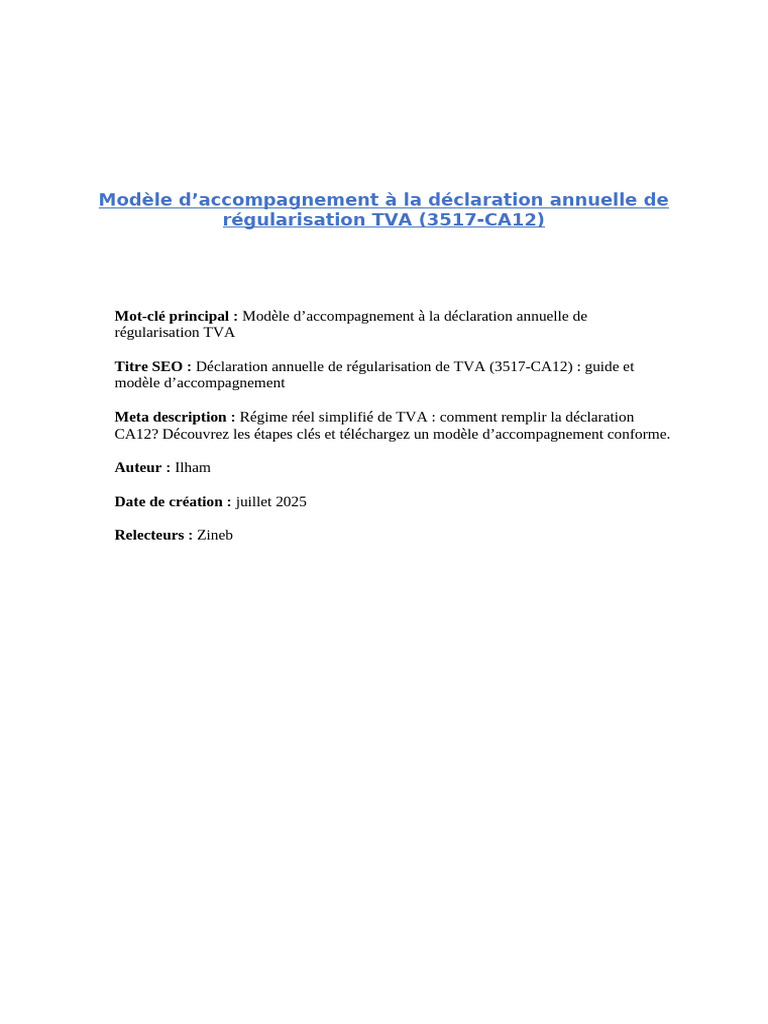 Modèle d'accompagnement à la déclaration annuelle de régularisation TVA (3517-CA12)

Mot-clé principal : Modèle d'accompagnement à la déclaration annuelle de régularisation TVA

Titre SEO : Déclaration annuelle de régularisation de TVA (3517-CA12) : guide et modèle d'accompagnement

Meta description : Régime réel simplifié de TVA : comment remplir la déclaration CA12? Découvrez les étapes clés et téléchargez un modèle d'accompagnement conforme.

Auteur : Ilham

Date de création : juillet 2025

Relecteurs : Zineb